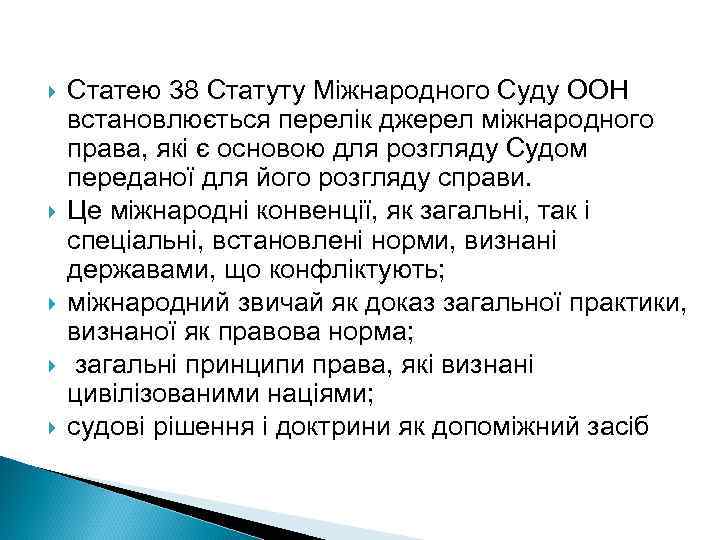 Статею 38 Статуту Міжнародного Суду ООН встановлюється перелік джерел міжнародного права, які є основою для розгляду Судом переданої для його розгляду справи.

Це міжнародні конвенції, як загальні, так і спеціальні, встановлені норми, визнані державами, що конфліктують;

міжнародний звичай як доказ загальної практики, визнаної як правова норма;

загальні принципи права, які визнані цивілізованими націями;

судові рішення і доктрини як допоміжний засіб